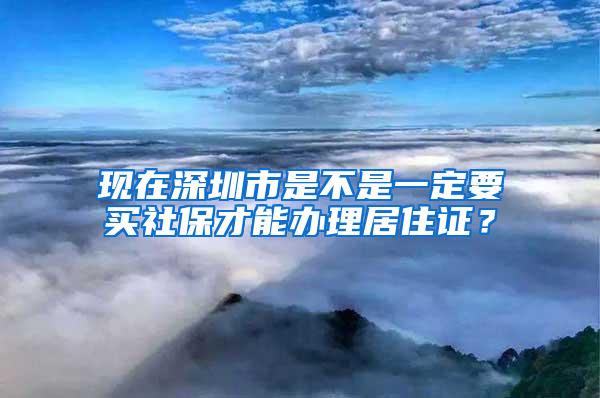 现在深圳市是不是一定要买社保才能办理居住证？